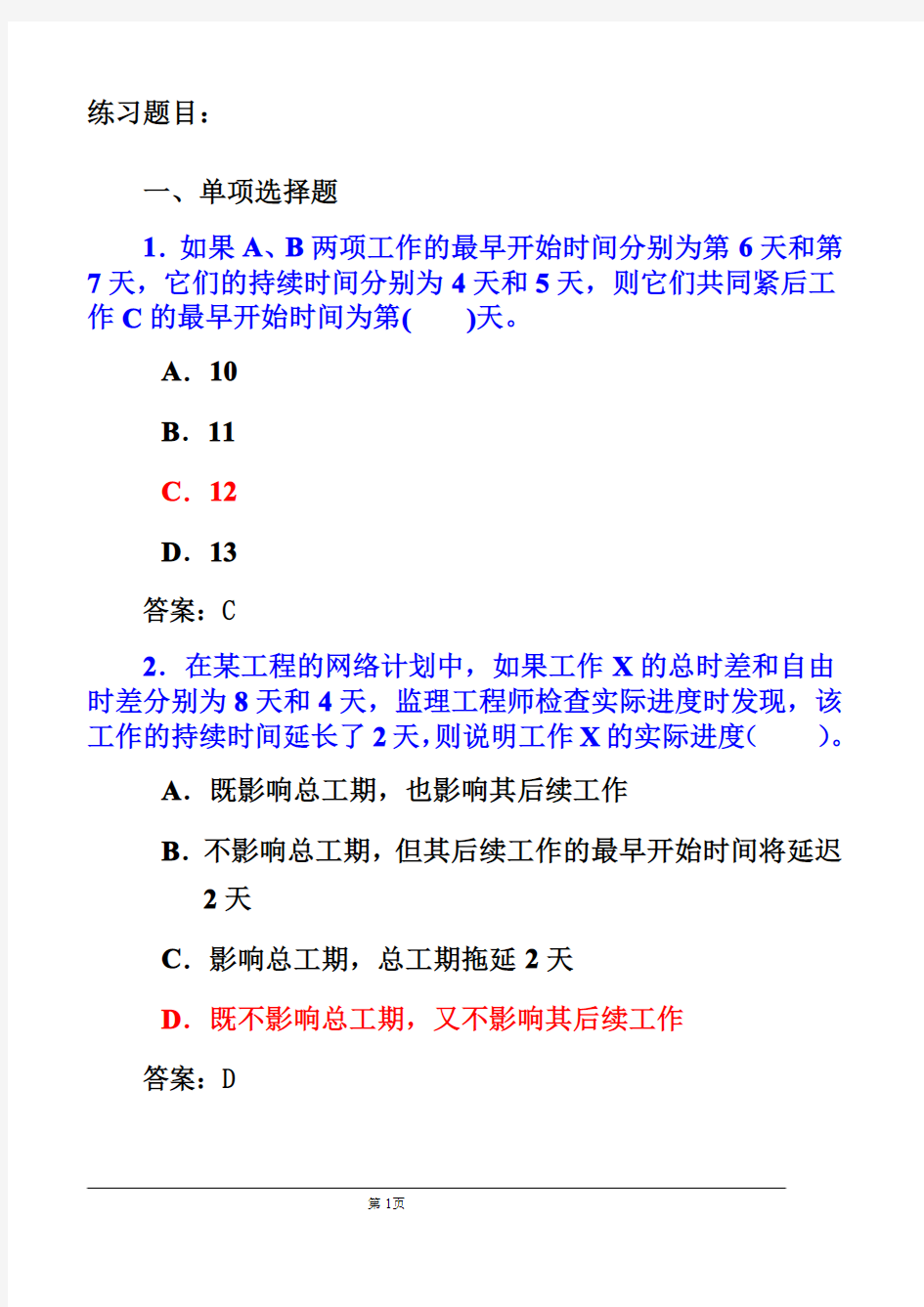 练习题目：

一、单项选择题

1．如果 A、B 两项工作的最早开始时间分别为第 6 天和第 7 天，它们的持续时间分别为 4 天和 5 天，则它们共同紧后工作 C 的最早开始时间为第(　　)天。

A．10

B．11

C．12

D．13

答案：C

2．在某工程的网络计划中，如果工作 X 的总时差和自由时差分别为 8 天和 4 天，监理工程师检查实际进度时发现，该工作的持续时间延长了 2 天，则说明工作 X 的实际进度(　　)。

A．既影响总工期，也影响其后续工作

B．不影响总工期，但其后续工作的最早开始时间将延迟 2 天

C．影响总工期，总工期拖延 2 天

D．既不影响总工期，又不影响其后续工作

答案：D

第 1页